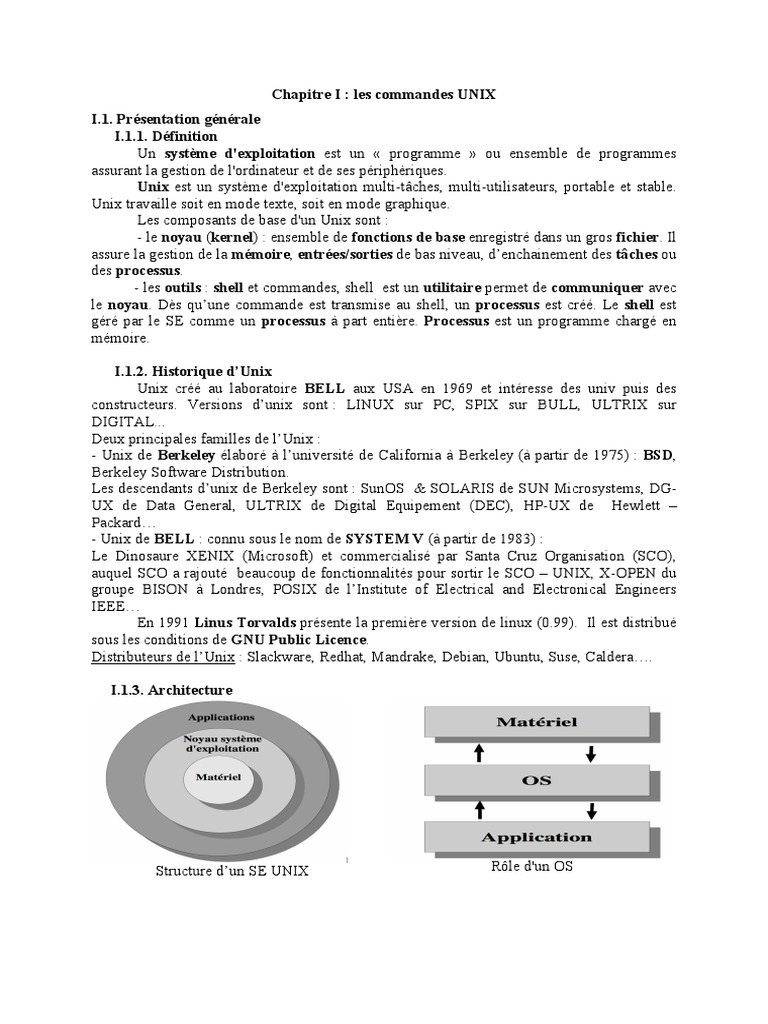 Chapitre I : les commandes UNIX

I.1. Présentation générale

I.1.1. Définition

Un système d'exploitation est un « programme » ou ensemble de programmes assurant la gestion de l'ordinateur et de ses périphériques.

Unix est un système d'exploitation multi-tâches, multi-utilisateurs, portable et stable. Unix travaille soit en mode texte, soit en mode graphique.

Les composants de base d'un Unix sont :

- le noyau (kernel) : ensemble de fonctions de base enregistré dans un gros fichier. Il assure la gestion de la mémoire, entrées/sorties de bas niveau, d'enchainement des tâches ou des processus.

- les outils : shell et commandes, shell est un utilitaire permet de communiquer avec le noyau. Dès qu'une commande est transmise au shell, un processus est créé. Le shell est géré par le SE comme un processus à part entière. Processus est un programme chargé en mémoire.

I.1.2. Historique d'Unix

Unix créé au laboratoire BELL aux USA en 1969 et intéresse des univ puis des constructeurs. Versions d'unix sont : LINUX sur PC, SPIX sur BULL, ULTRIX sur DIGITAL...

Deux principales familles de l'Unix :

- Unix de Berkeley élaboré à l'université de California à Berkeley (à partir de 1975) : BSD, Berkeley Software Distribution.

Les descendants d'unix de Berkeley sont : SunOS & SOLARIS de SUN Microsystems, DG-UX de Data General, ULTRIX de Digital Equipement (DEC), HP-UX de Hewlett – Packard…

- Unix de BELL : connu sous le nom de SYSTEM V (à partir de 1983) :

Le Dinosaure XENIX (Microsoft) et commercialisé par Santa Cruz Organisation (SCO), auquel SCO a rajouté beaucoup de fonctionnalités pour sortir le SCO – UNIX, X-OPEN du groupe BISON à Londres, POSIX de l'Institute of Electrical and Electronical Engineers IEEE…

En 1991 Linus Torvalds présente la première version de linux (0.99). Il est distribué sous les conditions de GNU Public Licence.

Distributeurs de l'Unix : Slackware, Redhat, Mandrake, Debian, Ubuntu, Suse, Caldera….

I.1.3. Architecture

Applications
Noyau système d'exploitation
Matériel

Structure d'un SE UNIX

Matériel
OS
Application

Rôle d'un OS